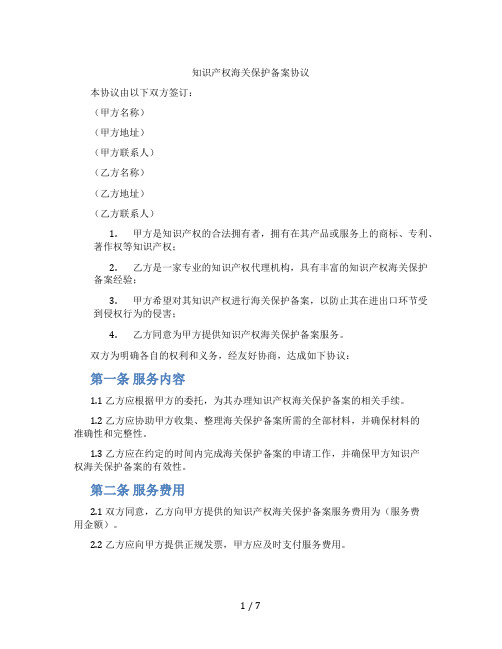 知识产权海关保护备案协议

本协议由以下双方签订：

（甲方名称）

（甲方地址）

（甲方联系人）

（乙方名称）

（乙方地址）

（乙方联系人）

1. 甲方是知识产权的合法拥有者，拥有在其产品或服务上的商标、专利、著作权等知识产权；

2. 乙方是一家专业的知识产权代理机构，具有丰富的知识产权海关保护备案经验；

3. 甲方希望对其知识产权进行海关保护备案，以防止其在进出口环节受到侵权行为的侵害；

4. 乙方同意为甲方提供知识产权海关保护备案服务。

双方为明确各自的权利和义务，经友好协商，达成如下协议：

第一条 服务内容

1.1 乙方应根据甲方的委托，为其办理知识产权海关保护备案的相关手续。

1.2 乙方应协助甲方收集、整理海关保护备案所需的全部材料，并确保材料的准确性和完整性。

1.3 乙方应在约定的时间内完成海关保护备案的申请工作，并确保甲方知识产权海关保护备案的有效性。

第二条 服务费用

2.1 双方同意，乙方向甲方提供的知识产权海关保护备案服务费用为（服务费用金额）。

2.2 乙方应向甲方提供正规发票，甲方应及时支付服务费用。

1 / 7